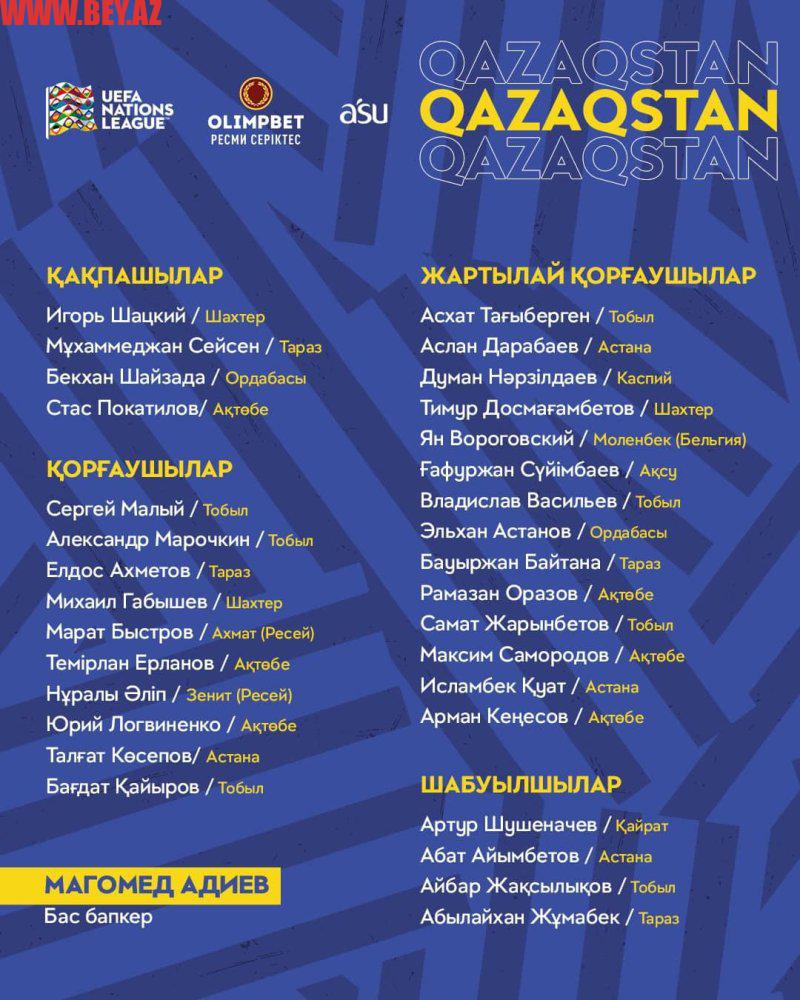 WWW.BEY.AZ

UEFA NATIONS LEAGUE

OLIMPBET
РЕСМИ СЕРІКТЕС

asu

QAZAQSTAN
QAZAQSTAN
QAZAQSTAN

ҚАҚПАШЫЛАР
Игорь Шацкий / Шахтер
Мұхаммеджан Сейсен / Тараз
Бекхан Шайзада / Ордабасы
Стас Покатилов/ Ақтөбе

ҚОРҒАУШЫЛАР
Сергей Малый / Тобыл
Александр Марочкин / Тобыл
Елдос Ахметов / Тараз
Михаил Габышев / Шахтер
Марат Быстров / Ахмат (Ресей)
Темірлан Ерланов / Ақтөбе
Нұралы Әліп / Зенит (Ресей)
Юрий Логвиненко / Ақтөбе
Талғат Көсепов/ Астана
Бағдат Қайыров / Тобыл

МАГОМЕД АДИЕВ
Бас бапкер

ЖАРТЫЛАЙ ҚОРҒАУШЫЛАР
Асхат Тағыберген / Тобыл
Аслан Дарабаев / Астана
Думан Нәрзілдаев / Каспий
Тимур Досмағамбетов / Шахтер
Ян Вороговский / Моленбек (Бельгия)
Ғафуржан Сүйімбаев / Ақсу
Владислав Васильев / Тобыл
Эльхан Астанов / Ордабасы
Бауыржан Байтана / Тараз
Рамазан Оразов / Ақтөбе
Самат Жарынбетов / Тобыл
Максим Самородов / Ақтөбе
Исламбек Қуат / Астана
Арман Кеңесов / Ақтөбе

ШАБУЫЛШЫЛАР
Артур Шушеначев / Қайрат
Абат Айымбетов / Астана
Айбар Жақсылықов / Тобыл
Абылайхан Жұмабек / Тараз